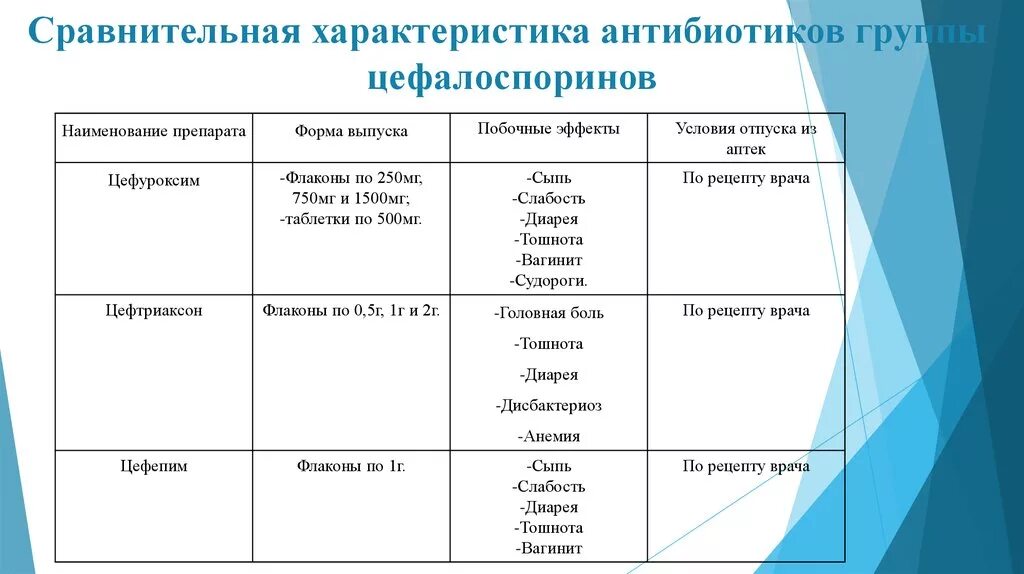 Сравнительная характеристика антибиотиков группы цефалоспоринов

| Наименование препарата | Форма выпуска | Побочные эффекты | Условия отпуска из аптек |
|---|---|---|---|
| Цефуроксим | -Флаконы по 250мг, 750мг и 1500мг; -таблетки по 500мг. | -Сыпь -Слабость -Диарея -Тошнота -Вагинит -Судороги. | По рецепту врача |
| Цефтриаксон | Флаконы по 0,5г, 1г и 2г. | -Головная боль -Тошнота -Диарея -Дисбактериоз -Анемия | По рецепту врача |
| Цефепим | Флаконы по 1г. | -Сыпь -Слабость -Диарея -Тошнота -Вагинит | По рецепту врача |